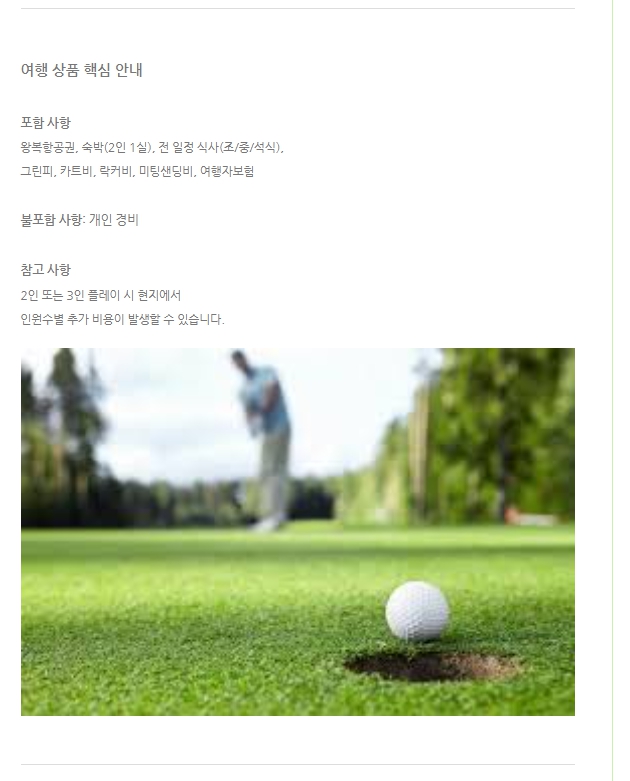 여행 상품 핵심 안내

포함 사항

왕복항공권, 숙박(2인 1실), 전 일정 식사(조/중/석식),
그린피, 카트비, 락커비, 미팅샌딩비, 여행자보험

불포함 사항: 개인 경비

참고 사항

2인 또는 3인 플레이 시 현지에서
인원수별 추가 비용이 발생할 수 있습니다.